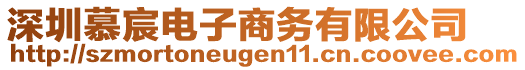 深圳慕宸电子商务有限公司
http://szmortoneugen11.cn.coovee.com